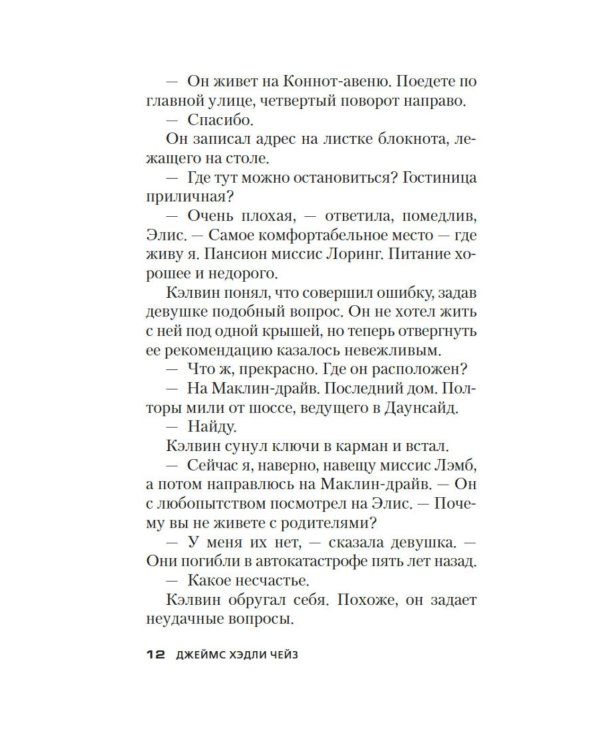 — Он живет на Коннот-авеню. Поедете по главной улице, четвертый поворот направо.

— Спасибо.

Он записал адрес на листке блокнота, лежащего на столе.

— Где тут можно остановиться? Гостиница приличная?

— Очень плохая, — ответила, помедлив, Элис. — Самое комфортабельное место — где живу я. Пансион миссис Лоринг. Питание хорошее и недорого.

Кэлвин понял, что совершил ошибку, задав девушке подобный вопрос. Он не хотел жить с ней под одной крышей, но теперь отвергнуть ее рекомендацию казалось невежливым.

— Что ж, прекрасно. Где он расположен?

— На Маклин-драйв. Последний дом. Полторы мили от шоссе, ведущего в Даунсайд.

— Найду.

Кэлвин сунул ключи в карман и встал.

— Сейчас я, наверно, навещу миссис Лэмб, а потом направлюсь на Маклин-драйв. — Он с любопытством посмотрел на Элис. — Почему вы не живете с родителями?

— У меня их нет, — сказала девушка. — Они погибли в автокатастрофе пять лет назад.

— Какое несчастье.

Кэлвин обругал себя. Похоже, он задает неудачные вопросы.

12 ДЖЕЙМС ХЭДЛИ ЧЕЙЗ